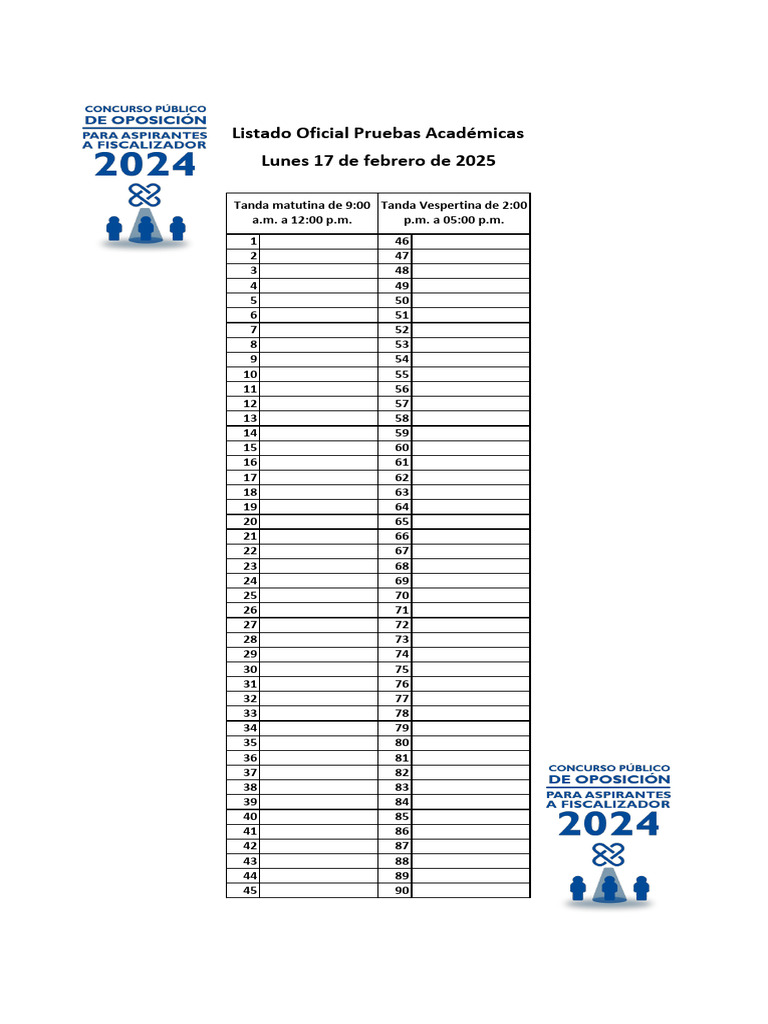 CONCURSO PÚBLICO
DE OPOSICIÓN
PARA ASPIRANTES
A FISCALIZADOR
2024

Listado Oficial Pruebas Académicas
Lunes 17 de febrero de 2025

| Tanda matutina de 9:00 a.m. a 12:00 p.m. | | Tanda Vespertina de 2:00 p.m. a 05:00 p.m. | |
|---|---|---|---|
| 1 | | 46 | |
| 2 | | 47 | |
| 3 | | 48 | |
| 4 | | 49 | |
| 5 | | 50 | |
| 6 | | 51 | |
| 7 | | 52 | |
| 8 | | 53 | |
| 9 | | 54 | |
| 10 | | 55 | |
| 11 | | 56 | |
| 12 | | 57 | |
| 13 | | 58 | |
| 14 | | 59 | |
| 15 | | 60 | |
| 16 | | 61 | |
| 17 | | 62 | |
| 18 | | 63 | |
| 19 | | 64 | |
| 20 | | 65 | |
| 21 | | 66 | |
| 22 | | 67 | |
| 23 | | 68 | |
| 24 | | 69 | |
| 25 | | 70 | |
| 26 | | 71 | |
| 27 | | 72 | |
| 28 | | 73 | |
| 29 | | 74 | |
| 30 | | 75 | |
| 31 | | 76 | |
| 32 | | 77 | |
| 33 | | 78 | |
| 34 | | 79 | |
| 35 | | 80 | |
| 36 | | 81 | |
| 37 | | 82 | |
| 38 | | 83 | |
| 39 | | 84 | |
| 40 | | 85 | |
| 41 | | 86 | |
| 42 | | 87 | |
| 43 | | 88 | |
| 44 | | 89 | |
| 45 | | 90 | |

CONCURSO PÚBLICO
DE OPOSICIÓN
PARA ASPIRANTES
A FISCALIZADOR
2024